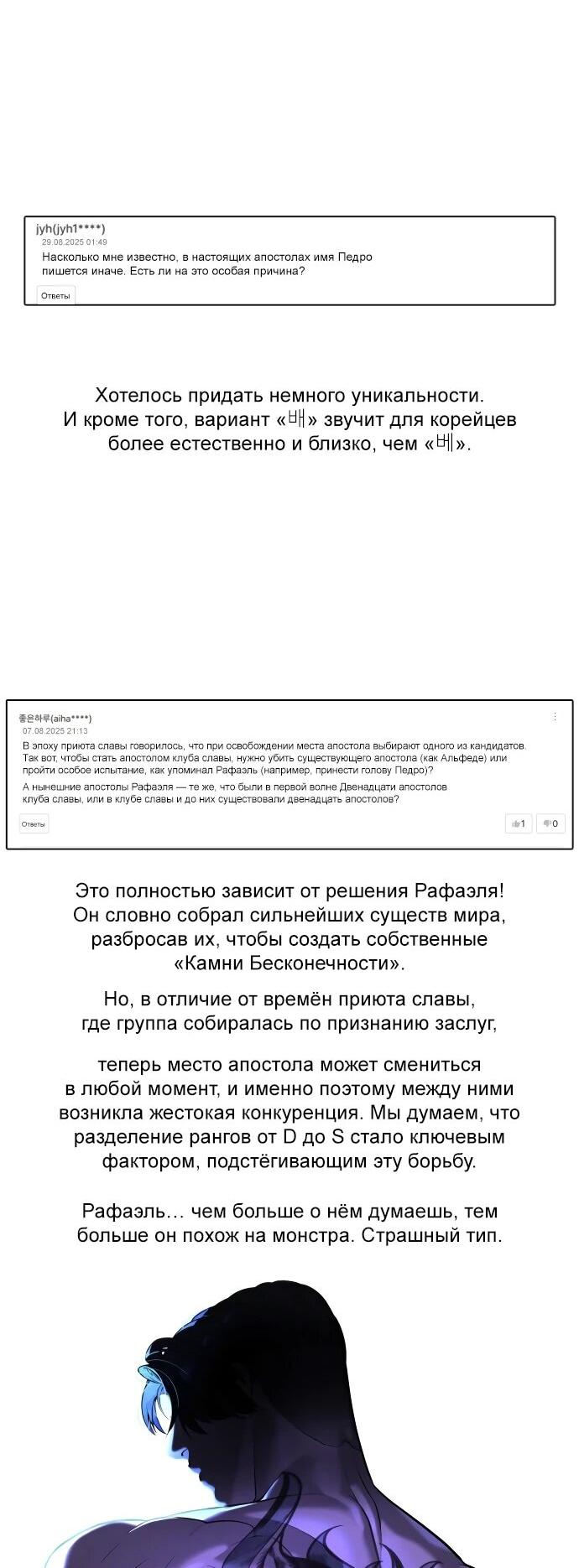 jyh(jyh1****)
29.08.2025 01:49
Насколько мне известно, в настоящих апостолах имя Педро пишется иначе. Есть ли на это особая причина?
Ответы

Хотелось придать немного уникальности. И кроме того, вариант «배» звучит для корейцев более естественно и близко, чем «베».

좋은하루(aiha****)
07.08.2025 21:13
В эпоху приюта славы говорилось, что при освобождении места апостола выбирают одного из кандидатов. Так вот, чтобы стать апостолом клуба славы, нужно убить существующего апостола (как Альфеде) или пройти особое испытание, как упоминал Рафаэль (например, принести голову Педро)?
А нынешние апостолы Рафаэля — те же, что были в первой волне Двенадцати апостолов клуба славы, или в клубе славы и до них существовали двенадцать апостолов?
Ответы
1
0

Это полностью зависит от решения Рафаэля! Он словно собрал сильнейших существ мира, разбросав их, чтобы создать собственные «Камни Бесконечности».

Но, в отличие от времён приюта славы, где группа собиралась по признанию заслуг,

теперь место апостола может смениться в любой момент, и именно поэтому между ними возникла жестокая конкуренция. Мы думаем, что разделение рангов от D до S стало ключевым фактором, подстёгивающим эту борьбу.

Рафаэль… чем больше о нём думаешь, тем больше он похож на монстра. Страшный тип.